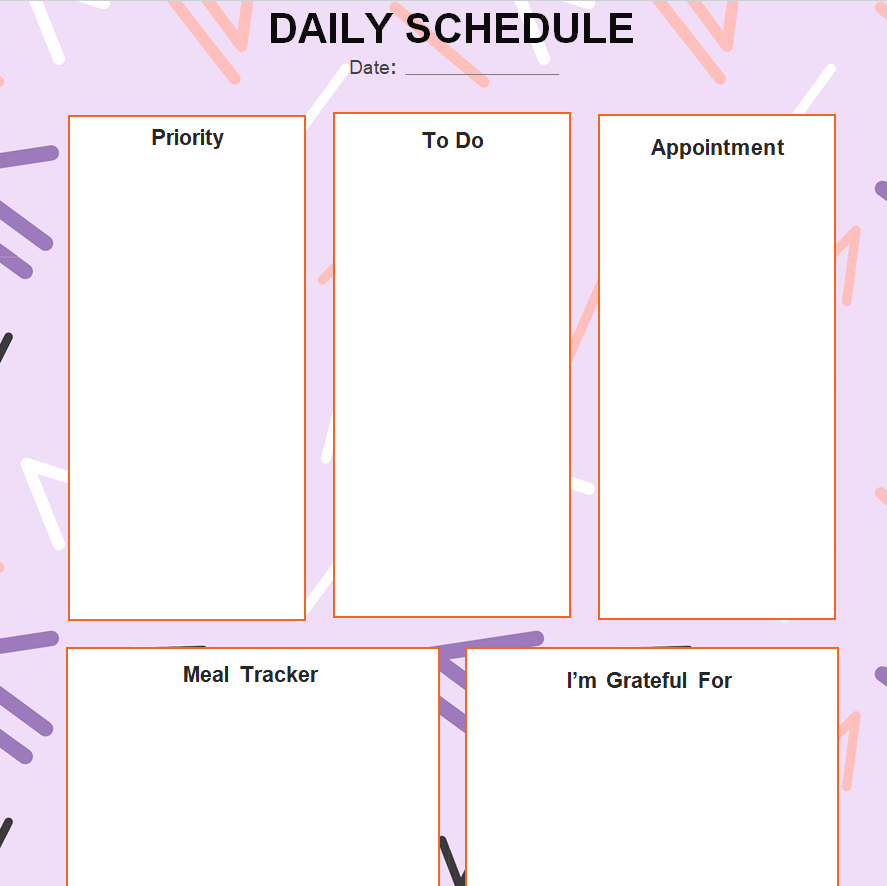 DAILY SCHEDULE

Date: ____

Priority

To Do

Appointment

Meal Tracker

I'm Grateful For